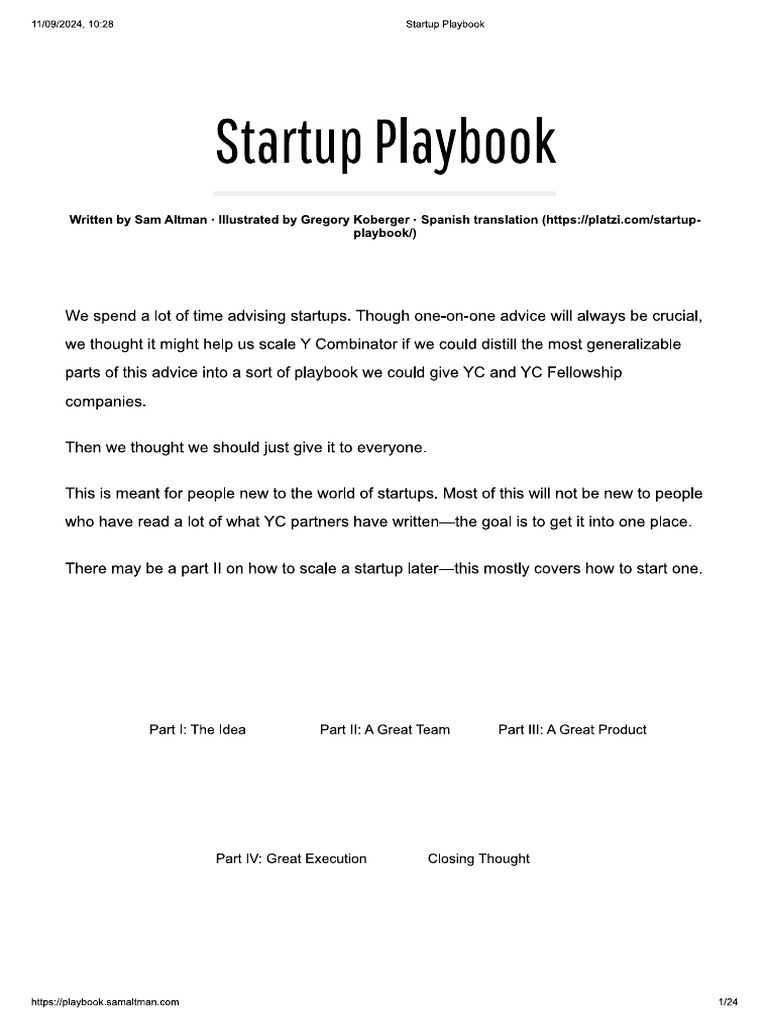 11/09/2024, 10:28 Startup Playbook

Startup Playbook

Written by Sam Altman · Illustrated by Gregory Koberger · Spanish translation (https://platzi.com/startup-playbook/)

We spend a lot of time advising startups. Though one-on-one advice will always be crucial, we thought it might help us scale Y Combinator if we could distill the most generalizable parts of this advice into a sort of playbook we could give YC and YC Fellowship companies.

Then we thought we should just give it to everyone.

This is meant for people new to the world of startups. Most of this will not be new to people who have read a lot of what YC partners have written—the goal is to get it into one place.

There may be a part II on how to scale a startup later—this mostly covers how to start one.

Part I: The Idea

Part II: A Great Team

Part III: A Great Product

Part IV: Great Execution

Closing Thought

https://playbook.samaltman.com 1/24